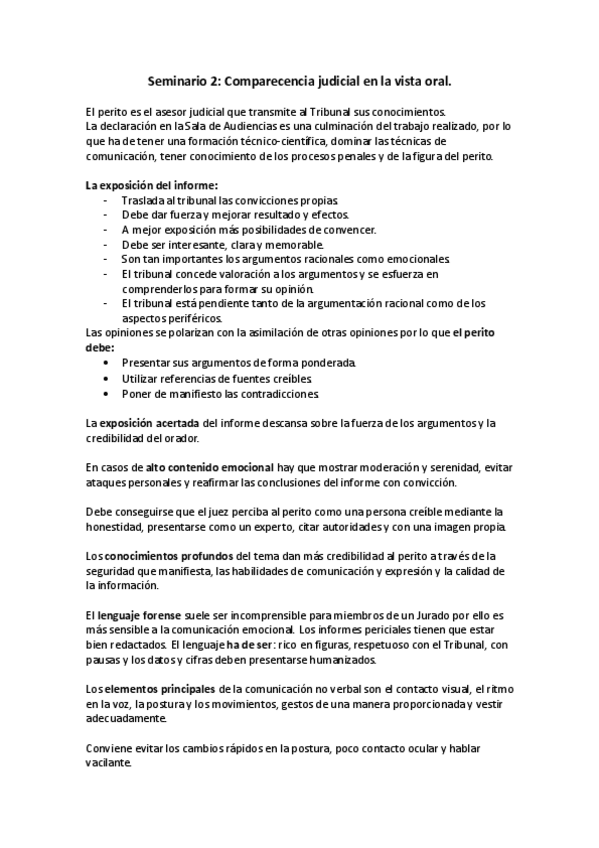 Seminario 2: Comparecencia judicial en la vista oral.

El perito es el asesor judicial que transmite al Tribunal sus conocimientos.
La declaración en la Sala de Audiencias es una culminación del trabajo realizado, por lo que ha de tener una formación técnico-científica, dominar las técnicas de comunicación, tener conocimiento de los procesos penales y de la figura del perito.

La exposición del informe:
- Traslada al tribunal las convicciones propias.
- Debe dar fuerza y mejorar resultado y efectos.
- A mejor exposición más posibilidades de convencer.
- Debe ser interesante, clara y memorable.
- Son tan importantes los argumentos racionales como emocionales.
- El tribunal concede valoración a los argumentos y se esfuerza en comprenderlos para formar su opinión.
- El tribunal está pendiente tanto de la argumentación racional como de los aspectos periféricos.

Las opiniones se polarizan con la asimilación de otras opiniones por lo que el perito debe:
• Presentar sus argumentos de forma ponderada.
• Utilizar referencias de fuentes creíbles.
• Poner de manifiesto las contradicciones.

La exposición acertada del informe descansa sobre la fuerza de los argumentos y la credibilidad del orador.

En casos de alto contenido emocional hay que mostrar moderación y serenidad, evitar ataques personales y reafirmar las conclusiones del informe con convicción.

Debe conseguirse que el juez perciba al perito como una persona creíble mediante la honestidad, presentarse como un experto, citar autoridades y con una imagen propia.

Los conocimientos profundos del tema dan más credibilidad al perito a través de la seguridad que manifiesta, las habilidades de comunicación y expresión y la calidad de la información.

El lenguaje forense suele ser incomprensible para miembros de un Jurado por ello es más sensible a la comunicación emocional. Los informes periciales tienen que estar bien redactados. El lenguaje ha de ser: rico en figuras, respetuoso con el Tribunal, con pausas y los datos y cifras deben presentarse humanizados.

Los elementos principales de la comunicación no verbal son el contacto visual, el ritmo en la voz, la postura y los movimientos, gestos de una manera proporcionada y vestir adecuadamente.

Conviene evitar los cambios rápidos en la postura, poco contacto ocular y hablar vacilante.